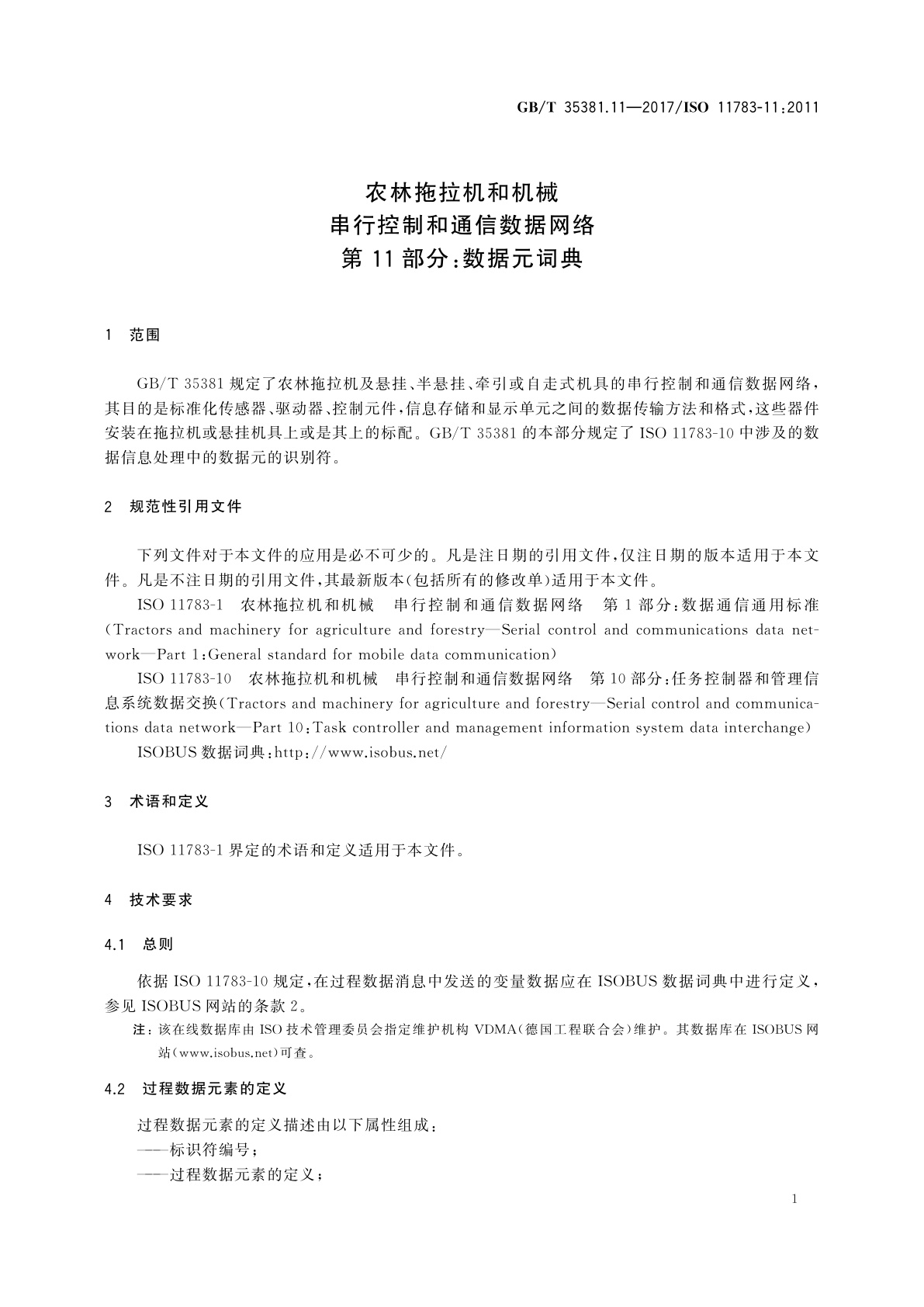 GB/T 35381.11—2017/ISO 11783-11:2011

农林拖拉机和机械
串行控制和通信数据网络
第 11 部分:数据元词典

1 范围

GB/T 35381 规定了农林拖拉机及悬挂、半悬挂、牵引或自走式机具的串行控制和通信数据网络，其目的是标准化传感器、驱动器、控制元件，信息存储和显示单元之间的数据传输方法和格式，这些器件安装在拖拉机或悬挂机具上或是其上的标配。GB/T 35381 的本部分规定了 ISO 11783-10 中涉及的数据信息处理中的数据元的识别符。

2 规范性引用文件

下列文件对于本文件的应用是必不可少的。凡是注日期的引用文件，仅注日期的版本适用于本文件。凡是不注日期的引用文件，其最新版本(包括所有的修改单)适用于本文件。

ISO 11783-1 农林拖拉机和机械 串行控制和通信数据网络 第 1 部分:数据通信通用标准(Tractors and machinery for agriculture and forestry—Serial control and communications data network—Part 1:General standard for mobile data communication)

ISO 11783-10 农林拖拉机和机械 串行控制和通信数据网络 第 10 部分:任务控制器和管理信息系统数据交换(Tractors and machinery for agriculture and forestry—Serial control and communications data network—Part 10:Task controller and management information system data interchange)

ISOBUS 数据词典:http://www.isobus.net/

3 术语和定义

ISO 11783-1 界定的术语和定义适用于本文件。

4 技术要求

4.1 总则

依据 ISO 11783-10 规定，在过程数据消息中发送的变量数据应在 ISOBUS 数据词典中进行定义，参见 ISOBUS 网站的条款 2。

注：该在线数据库由 ISO 技术管理委员会指定维护机构 VDMA(德国工程联合会)维护。其数据库在 ISOBUS 网站(www.isobus.net)可查。

4.2 过程数据元素的定义

过程数据元素的定义描述由以下属性组成：
——标识符编号；
——过程数据元素的定义；

1